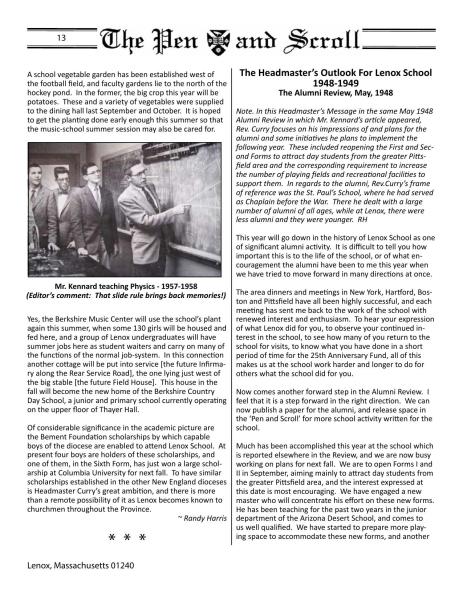 13 The Pen and Scroll

A school vegetable garden has been established west of the football field, and faculty gardens lie to the north of the hockey pond. In the former, the big crop this year will be potatoes. These and a variety of vegetables were supplied to the dining hall last September and October. It is hoped to get the planting done early enough this summer so that the music-school summer session may also be cared for.

Mr. Kennard teaching Physics - 1957-1958
(Editor's comment: That slide rule brings back memories!)

Yes, the Berkshire Music Center will use the school's plant again this summer, when some 130 girls will be housed and fed here, and a group of Lenox undergraduates will have summer jobs here as student waiters and carry on many of the functions of the normal job-system. In this connection another cottage will be put into service [the future Infirmary along the Rear Service Road], the one lying just west of the big stable [the future Field House]. This house in the fall will become the new home of the Berkshire Country Day School, a junior and primary school currently operating on the upper floor of Thayer Hall.

Of considerable significance in the academic picture are the Bement Foundation scholarships by which capable boys of the diocese are enabled to attend Lenox School. At present four boys are holders of these scholarships, and one of them, in the Sixth Form, has just won a large scholarship at Columbia University for next fall. To have similar scholarships established in the other New England dioceses is Headmaster Curry's great ambition, and there is more than a remote possibility of it as Lenox becomes known to churchmen throughout the Province.

~ Randy Harris

* * *

The Headmaster's Outlook For Lenox School 1948-1949
The Alumni Review, May, 1948

Note. In this Headmaster's Message in the same May 1948 Alumni Review in which Mr. Kennard's article appeared, Rev. Curry focuses on his impressions of and plans for the alumni and some initiatives he plans to implement the following year. These included reopening the First and Second Forms to attract day students from the greater Pittsfield area and the corresponding requirement to increase the number of playing fields and recreational facilities to support them. In regards to the alumni, Rev.Curry's frame of reference was the St. Paul's School, where he had served as Chaplain before the War. There he dealt with a large number of alumni of all ages, while at Lenox, there were less alumni and they were younger. RH

This year will go down in the history of Lenox School as one of significant alumni activity. It is difficult to tell you how important this is to the life of the school, or of what encouragement the alumni have been to me this year when we have tried to move forward in many directions at once.

The area dinners and meetings in New York, Hartford, Boston and Pittsfield have all been highly successful, and each meeting has sent me back to the work of the school with renewed interest and enthusiasm. To hear your expression of what Lenox did for you, to observe your continued interest in the school, to see how many of you return to the school for visits, to know what you have done in a short period of time for the 25th Anniversary Fund, all of this makes us at the school work harder and longer to do for others what the school did for you.

Now comes another forward step in the Alumni Review. I feel that it is a step forward in the right direction. We can now publish a paper for the alumni, and release space in the 'Pen and Scroll' for more school activity written for the school.

Much has been accomplished this year at the school which is reported elsewhere in the Review, and we are now busy working on plans for next fall. We are to open Forms I and II in September, aiming mainly to attract day students from the greater Pittsfield area, and the interest expressed at this date is most encouraging. We have engaged a new master who will concentrate his effort on these new forms. He has been teaching for the past two years in the junior department of the Arizona Desert School, and comes to us well qualified. We have started to prepare more playing space to accommodate these new forms, and another

Lenox, Massachusetts 01240